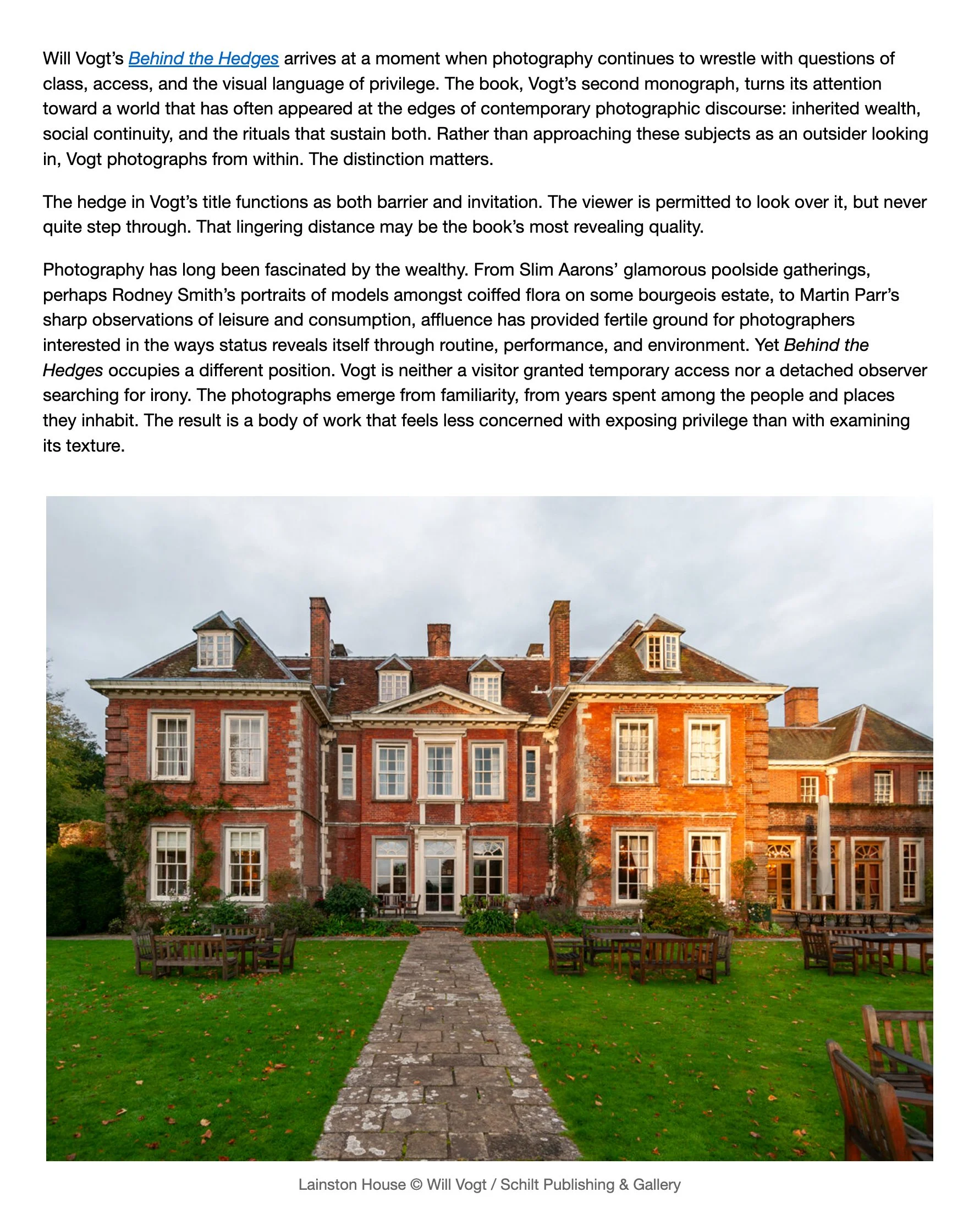 Will Vogt's Behind the Hedges arrives at a moment when photography continues to wrestle with questions of class, access, and the visual language of privilege. The book, Vogt's second monograph, turns its attention toward a world that has often appeared at the edges of contemporary photographic discourse: inherited wealth, social continuity, and the rituals that sustain both. Rather than approaching these subjects as an outsider looking in, Vogt photographs from within. The distinction matters.

The hedge in Vogt's title functions as both barrier and invitation. The viewer is permitted to look over it, but never quite step through. That lingering distance may be the book's most revealing quality.

Photography has long been fascinated by the wealthy. From Slim Aarons' glamorous poolside gatherings, perhaps Rodney Smith's portraits of models amongst coiffed flora on some bourgeois estate, to Martin Parr's sharp observations of leisure and consumption, affluence has provided fertile ground for photographers interested in the ways status reveals itself through routine, performance, and environment. Yet Behind the Hedges occupies a different position. Vogt is neither a visitor granted temporary access nor a detached observer searching for irony. The photographs emerge from familiarity, from years spent among the people and places they inhabit. The result is a body of work that feels less concerned with exposing privilege than with examining its texture.

Lainston House © Will Vogt / Schilt Publishing & Gallery